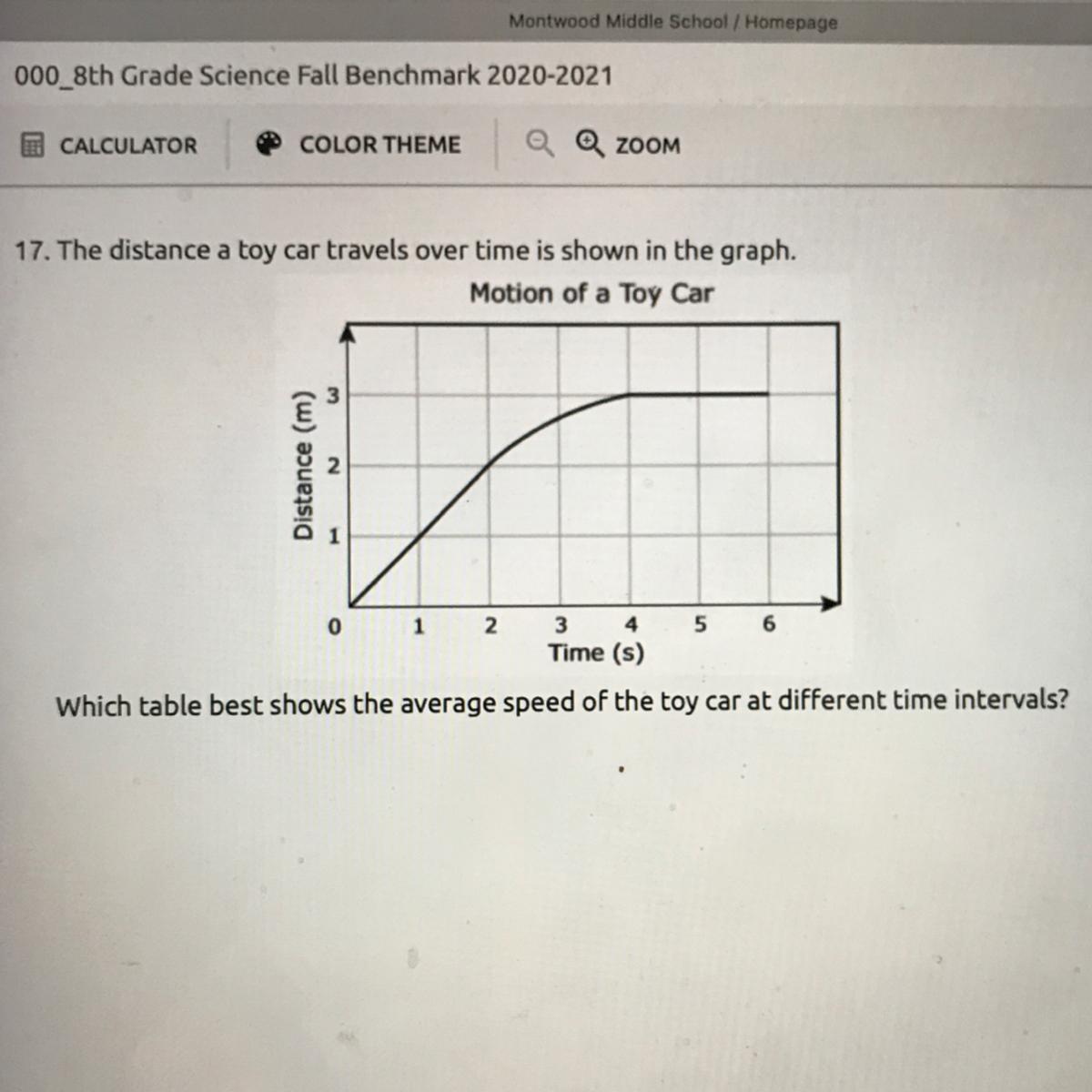 Montwood Middle School / Homepage

000_8th Grade Science Fall Benchmark 2020-2021

CALCULATOR COLOR THEME ZOOM

17. The distance a toy car travels over time is shown in the graph.

Motion of a Toy Car

Distance (m)

3
2
1
0

1 2 3 4 5 6

Time (s)

Which table best shows the average speed of the toy car at different time intervals?